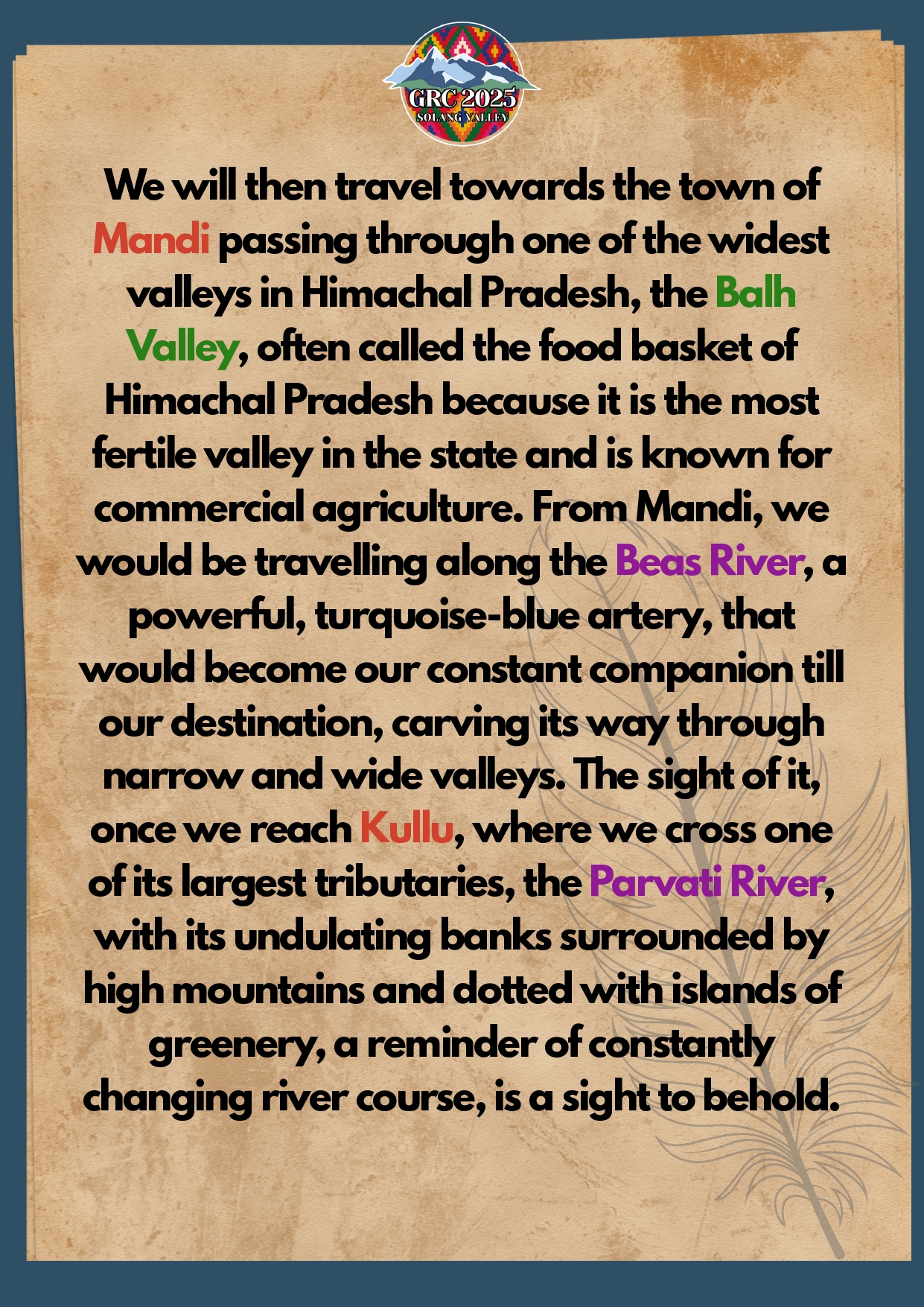 GRC 2025
SOLANG VALLEY

We will then travel towards the town of Mandi passing through one of the widest valleys in Himachal Pradesh, the Balh Valley, often called the food basket of Himachal Pradesh because it is the most fertile valley in the state and is known for commercial agriculture. From Mandi, we would be travelling along the Beas River, a powerful, turquoise-blue artery, that would become our constant companion till our destination, carving its way through narrow and wide valleys. The sight of it, once we reach Kullu, where we cross one of its largest tributaries, the Parvati River, with its undulating banks surrounded by high mountains and dotted with islands of greenery, a reminder of constantly changing river course, is a sight to behold.